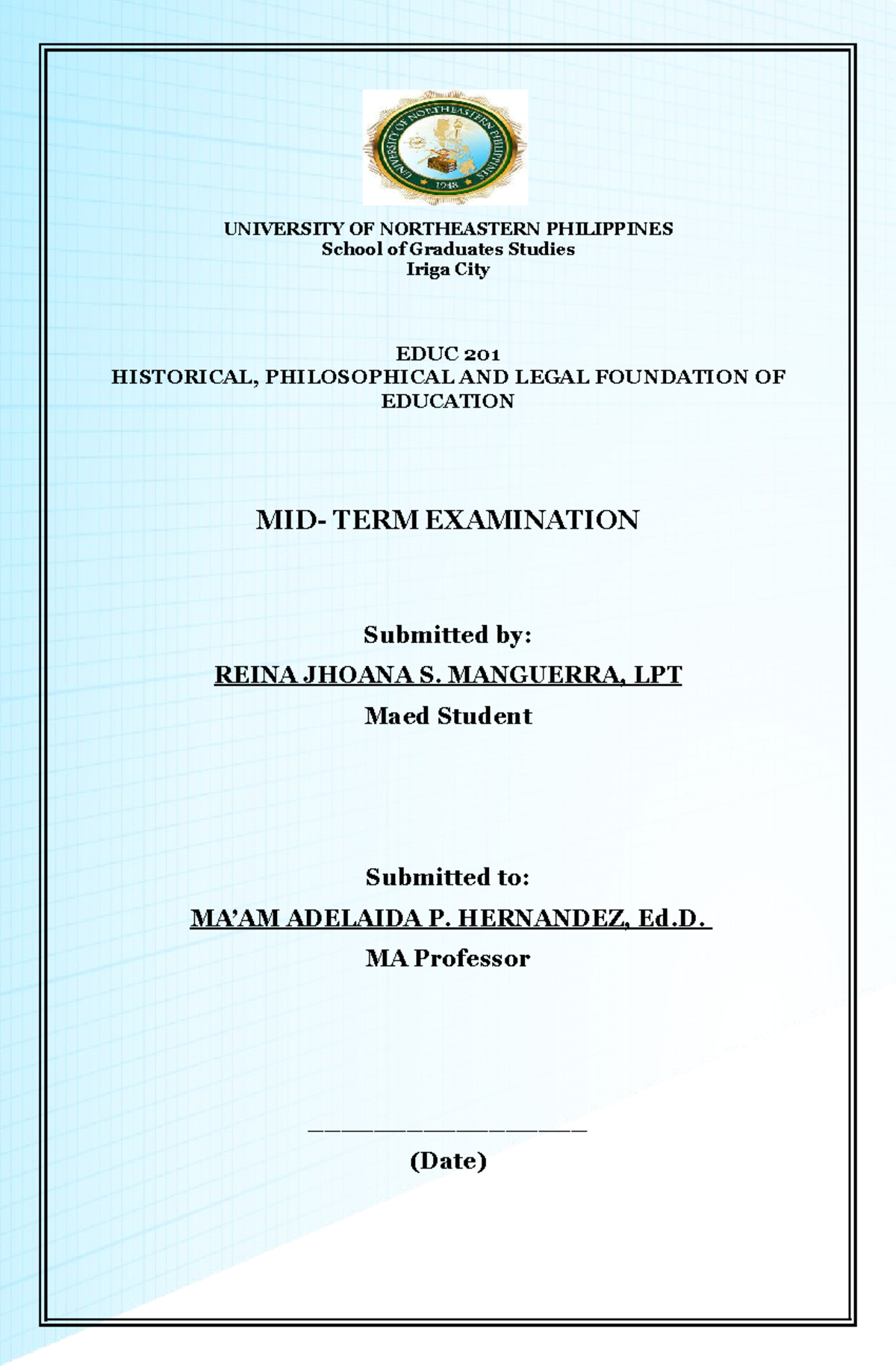 UNIVERSITY OF NORTHEASTERN PHILIPPINES
1948

UNIVERSITY OF NORTHEASTERN PHILIPPINES
School of Graduates Studies
Iriga City

EDUC 201
HISTORICAL, PHILOSOPHICAL AND LEGAL FOUNDATION OF EDUCATION

MID- TERM EXAMINATION

Submitted by:
REINA JHOANA S. MANGUERRA, LPT
Maed Student

Submitted to:
MA'AM ADELAIDA P. HERNANDEZ, Ed.D.
MA Professor

____________________
(Date)